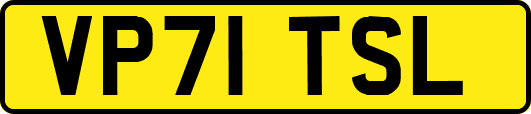 VP71 TSL